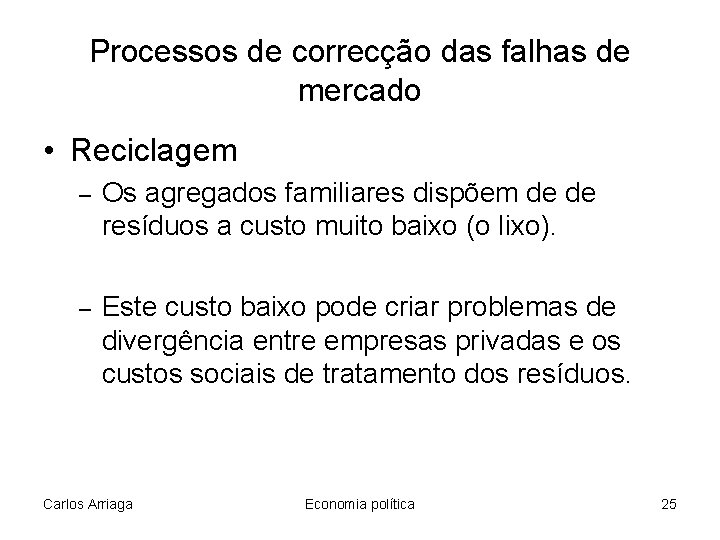 Processos de correcção das falhas de mercado

• Reciclagem

– Os agregados familiares dispõem de de resíduos a custo muito baixo (o lixo).

– Este custo baixo pode criar problemas de divergência entre empresas privadas e os custos sociais de tratamento dos resíduos.

Carlos Arriaga

Economia política

25